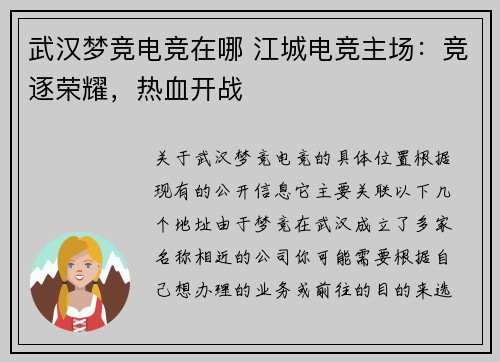 武汉梦竞电竞在哪 江城电竞主场：竞逐荣耀，热血开战

关于武汉梦竞电竞的具体位置根据现有的公开信息它主要关联以下几个地址由于梦竞在武汉成立了多家名称相近的公司你可能需要根据自己想办理的业务或前往的目的来选